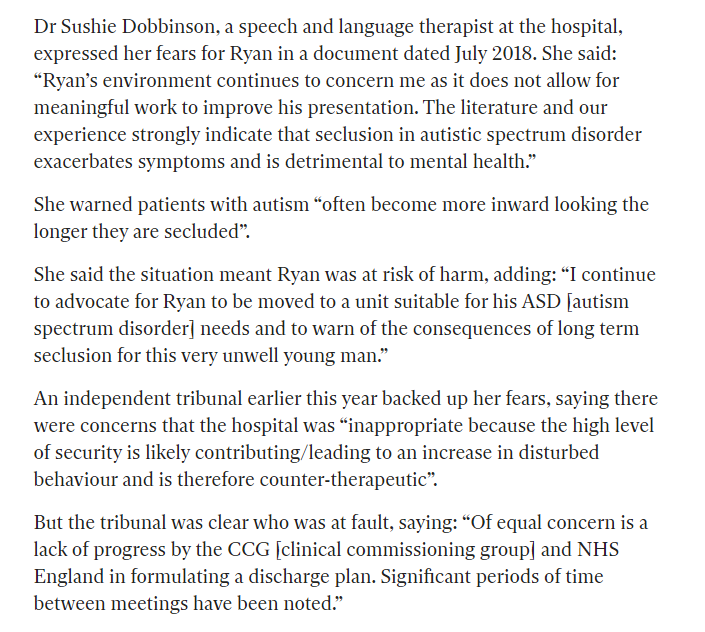 Dr Sushie Dobbinson, a speech and language therapist at the hospital, expressed her fears for Ryan in a document dated July 2018. She said: “Ryan’s environment continues to concern me as it does not allow for meaningful work to improve his presentation. The literature and our experience strongly indicate that seclusion in autistic spectrum disorder exacerbates symptoms and is detrimental to mental health.”

She warned patients with autism “often become more inward looking the longer they are secluded”.

She said the situation meant Ryan was at risk of harm, adding: “I continue to advocate for Ryan to be moved to a unit suitable for his ASD [autism spectrum disorder] needs and to warn of the consequences of long term seclusion for this very unwell young man.”

An independent tribunal earlier this year backed up her fears, saying there were concerns that the hospital was “inappropriate because the high level of security is likely contributing/leading to an increase in disturbed behaviour and is therefore counter-therapeutic”.

But the tribunal was clear who was at fault, saying: “Of equal concern is a lack of progress by the CCG [clinical commissioning group] and NHS England in formulating a discharge plan. Significant periods of time between meetings have been noted.”